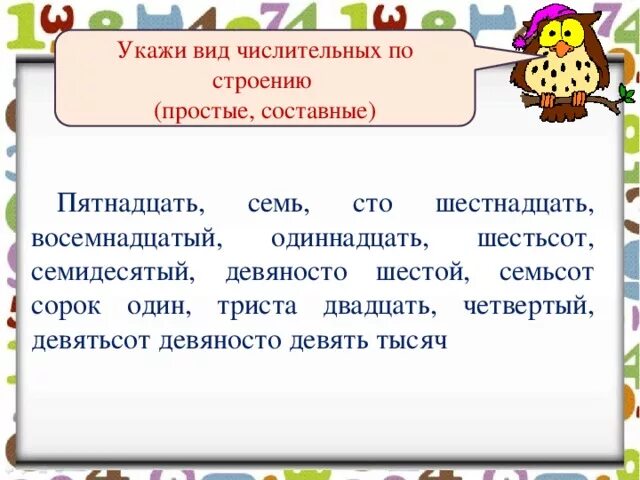 Укажи вид числительных по строению
(простые, составные)

Пятнадцать, семь, сто шестнадцать, восемнадцатый, одиннадцать, шестьсот, семидесятый, девяносто шестой, семьсот сорок один, триста двадцать, четвертый, девятьсот девяносто девять тысяч